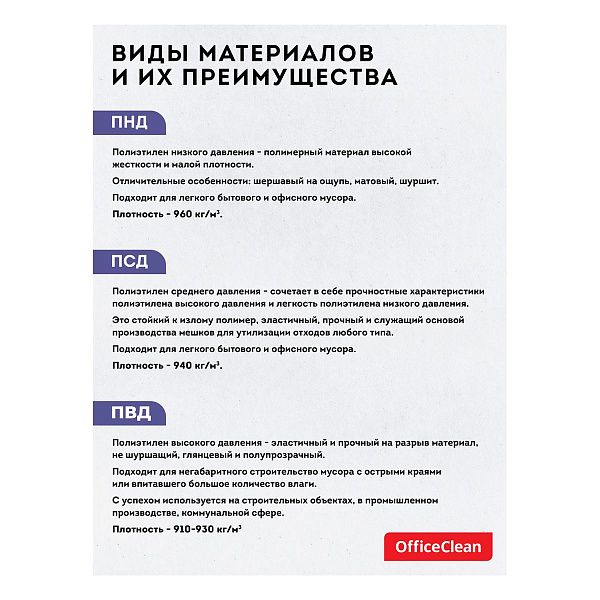 ВИДЫ МАТЕРИАЛОВ И ИХ ПРЕИМУЩЕСТВА

ПНД

Полиэтилен низкого давления - полимерный материал высокой жесткости и малой плотности.

Отличительные особенности: шершавый на ощупь, матовый, шуршит.

Подходит для легкого бытового и офисного мусора.

Плотность - 960 кг/м$^3$.

ПСД

Полиэтилен среднего давления - сочетает в себе прочностные характеристики полиэтилена высокого давления и легкость полиэтилена низкого давления.

Это стойкий к излому полимер, эластичный, прочный и служащий основой производства мешков для утилизации отходов любого типа.

Подходит для легкого бытового и офисного мусора.

Плотность - 940 кг/м$^3$.

ПВД

Полиэтилен высокого давления - эластичный и прочный на разрыв материал, не шуршащий, глянцевый и полупрозрачный.

Подходит для негабаритного строительство мусора с острыми краями или впитавшего большое количество влаги.

С успехом используется на строительных объектах, в промышленном производстве, коммунальной сфере.

Плотность - 910-930 кг/м$^3$

OfficeClean